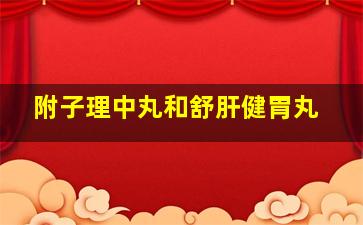 附子理中丸和舒肝健胃丸